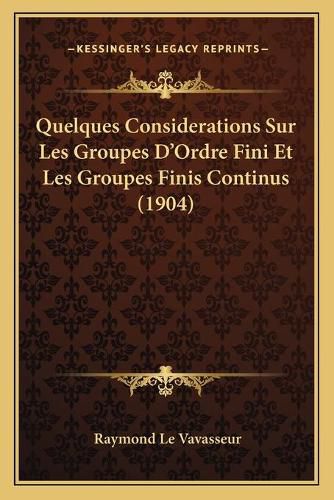 —KESSINGER'S LEGACY REPRINTS—

Quelques Considerations Sur Les Groupes D'Ordre Fini Et Les Groupes Finis Continus (1904)

Raymond Le Vavasseur